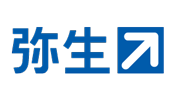 弥生